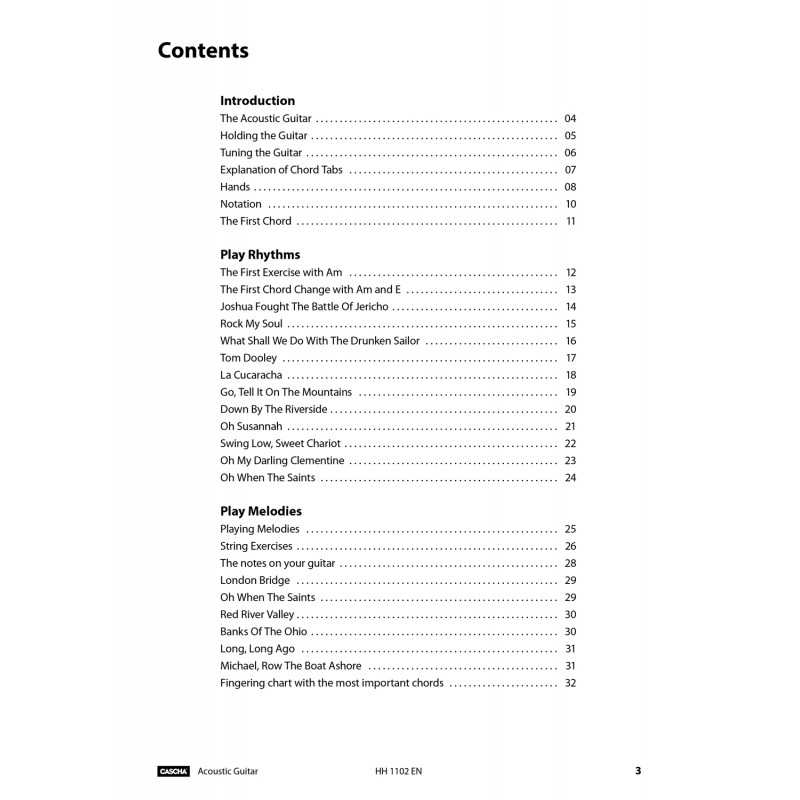 Contents

Introduction
The Acoustic Guitar .................................................... 04
Holding the Guitar .................................................... 05
Tuning the Guitar .................................................... 06
Explanation of Chord Tabs .................................................... 07
Hands .................................................... 08
Notation .................................................... 10
The First Chord .................................................... 11

Play Rhythms
The First Exercise with Am .................................................... 12
The First Chord Change with Am and E .................................................... 13
Joshua Fought The Battle Of Jericho .................................................... 14
Rock My Soul .................................................... 15
What Shall We Do With The Drunken Sailor .................................................... 16
Tom Dooley .................................................... 17
La Cucaracha .................................................... 18
Go, Tell It On The Mountains .................................................... 19
Down By The Riverside .................................................... 20
Oh Susannah .................................................... 21
Swing Low, Sweet Chariot .................................................... 22
Oh My Darling Clementine .................................................... 23
Oh When The Saints .................................................... 24

Play Melodies
Playing Melodies .................................................... 25
String Exercises .................................................... 26
The notes on your guitar .................................................... 28
London Bridge .................................................... 29
Oh When The Saints .................................................... 29
Red River Valley .................................................... 30
Banks Of The Ohio .................................................... 30
Long, Long Ago .................................................... 31
Michael, Row The Boat Ashore .................................................... 31
Fingering chart with the most important chords .................................................... 32

CASCHA Acoustic Guitar HH 1102 EN 3